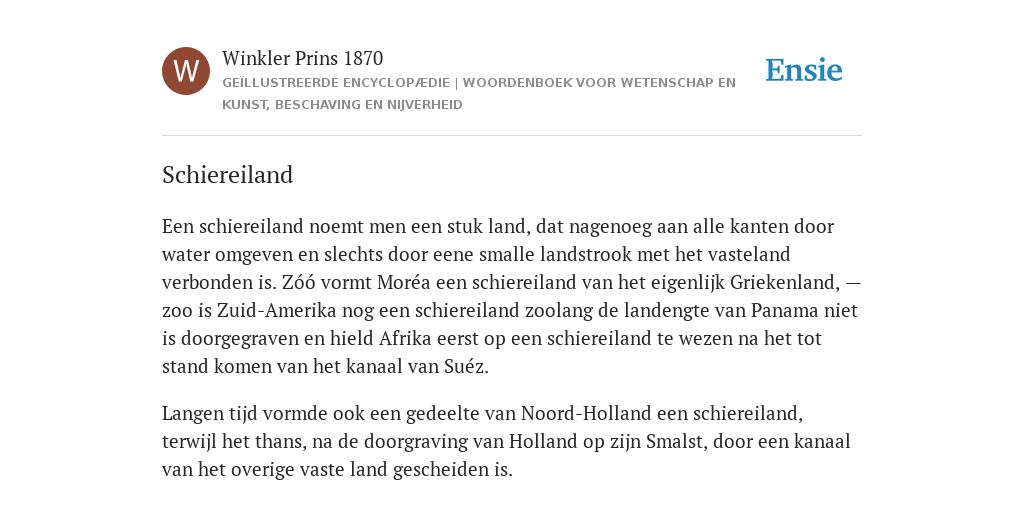 W

Winkler Prins 1870

GEÏLLUSTREERDE ENCYCLOPÆDIE | WOORDENBOEK VOOR WETENSCHAP EN KUNST, BESCHAVING EN NIJVERHEID

Ensie

Schiereiland

Een schiereiland noemt men een stuk land, dat nagenoeg aan alle kanten door water omgeven en slechts door eene smalle landstrook met het vasteland verbonden is. Zóó vormt Moréa een schiereiland van het eigenlijk Griekenland, — zoo is Zuid-Amerika nog een schiereiland zoolang de landengte van Panama niet is doorgegraven en hield Afrika eerst op een schiereiland te wezen na het tot stand komen van het kanaal van Suéz.

Langen tijd vormde ook een gedeelte van Noord-Holland een schiereiland, terwijl het thans, na de doorgraving van Holland op zijn Smalst, door een kanaal van het overige vaste land gescheiden is.